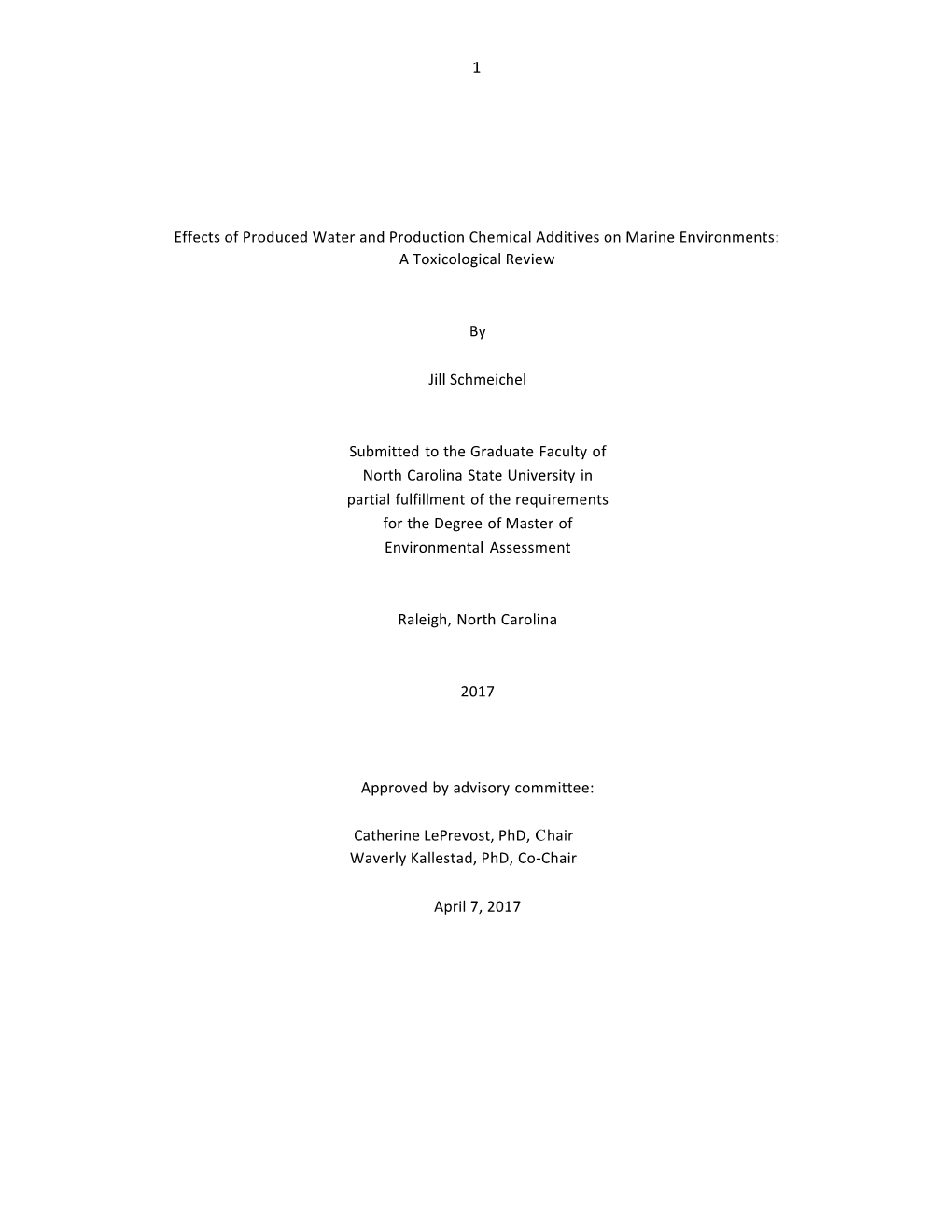 1

Effects of Produced Water and Production Chemical Additives on Marine Environments: A Toxicological Review

By

Jill Schmeichel

Submitted to the Graduate Faculty of North Carolina State University in partial fulfillment of the requirements for the Degree of Master of Environmental Assessment

Raleigh, North Carolina

2017

Approved by advisory committee:

Catherine LePrevost, PhD, Chair
Waverly Kallestad, PhD, Co-Chair

April 7, 2017